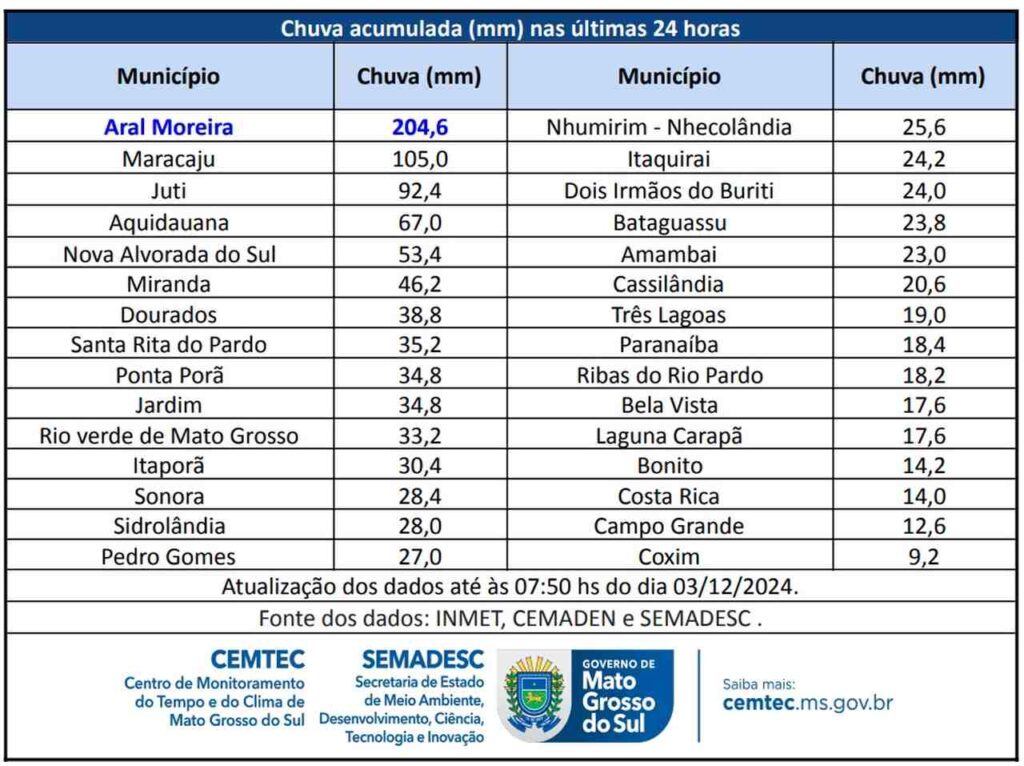 Chuva acumulada (mm) nas últimas 24 horas

| Município | Chuva (mm) | Município | Chuva (mm) |
|---|---|---|---|
| Aral Moreira | 204,6 | Nhumirim - Nhecolândia | 25,6 |
| Maracaju | 105,0 | Itaquirai | 24,2 |
| Juti | 92,4 | Dois Irmãos do Buriti | 24,0 |
| Aquidauana | 67,0 | Bataguassu | 23,8 |
| Nova Alvorada do Sul | 53,4 | Amambai | 23,0 |
| Miranda | 46,2 | Cassilândia | 20,6 |
| Dourados | 38,8 | Três Lagoas | 19,0 |
| Santa Rita do Pardo | 35,2 | Paranaíba | 18,4 |
| Ponta Porã | 34,8 | Ribas do Rio Pardo | 18,2 |
| Jardim | 34,8 | Bela Vista | 17,6 |
| Rio verde de Mato Grosso | 33,2 | Laguna Carapã | 17,6 |
| Itaporã | 30,4 | Bonito | 14,2 |
| Sonora | 28,4 | Costa Rica | 14,0 |
| Sidrolândia | 28,0 | Campo Grande | 12,6 |
| Pedro Gomes | 27,0 | Coxim | 9,2 |

Atualização dos dados até às 07:50 hs do dia 03/12/2024.

Fonte dos dados: INMET, CEMADEN e SEMADESC .

CEMTEC
Centro de Monitoramento do Tempo e do Clima de Mato Grosso do Sul

SEMADESC
Secretaria de Estado de Meio Ambiente, Desenvolvimento, Ciência, Tecnologia e Inovação

GOVERNO DE
Mato Grosso do Sul

Saiba mais:
cemtec.ms.gov.br